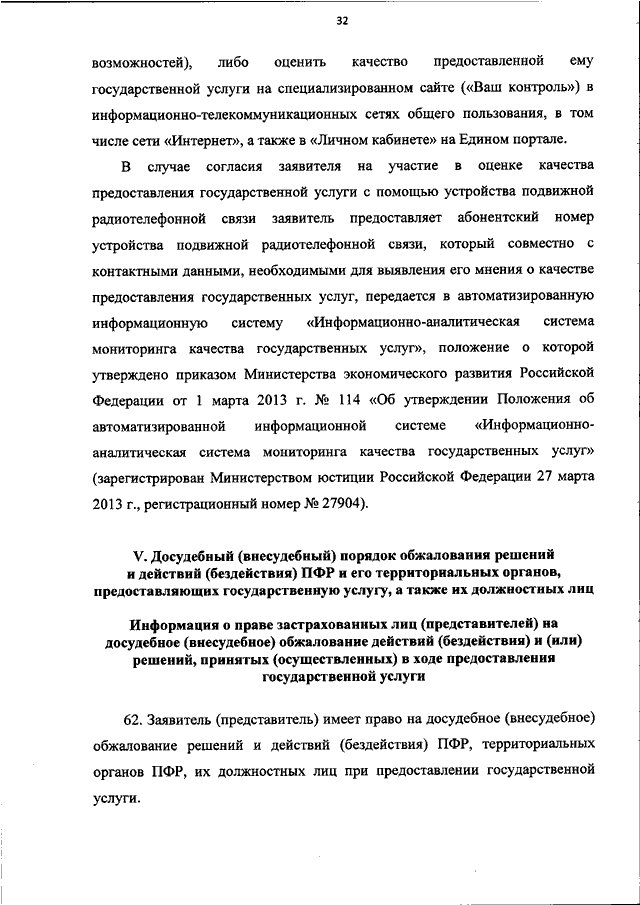 32

возможностей), либо оценить качество предоставленной ему государственной услуги на специализированном сайте («Ваш контроль») в информационно-телекоммуникационных сетях общего пользования, в том числе сети «Интернет», а также в «Личном кабинете» на Едином портале.

В случае согласия заявителя на участие в оценке качества предоставления государственной услуги с помощью устройства подвижной радиотелефонной связи заявитель предоставляет абонентский номер устройства подвижной радиотелефонной связи, который совместно с контактными данными, необходимыми для выявления его мнения о качестве предоставления государственных услуг, передается в автоматизированную информационную систему «Информационно-аналитическая система мониторинга качества государственных услуг», положение о которой утверждено приказом Министерства экономического развития Российской Федерации от 1 марта 2013 г. № 114 «Об утверждении Положения об автоматизированной информационной системе «Информационно-аналитическая система мониторинга качества государственных услуг» (зарегистрирован Министерством юстиции Российской Федерации 27 марта 2013 г., регистрационный номер № 27904).

V. Досудебный (внесудебный) порядок обжалования решений и действий (бездействия) ПФР и его территориальных органов, предоставляющих государственную услугу, а также их должностных лиц

Информация о праве застрахованных лиц (представителей) на досудебное (внесудебное) обжалование действий (бездействия) и (или) решений, принятых (осуществленных) в ходе предоставления государственной услуги

62. Заявитель (представитель) имеет право на досудебное (внесудебное) обжалование решений и действий (бездействия) ПФР, территориальных органов ПФР, их должностных лиц при предоставлении государственной услуги.